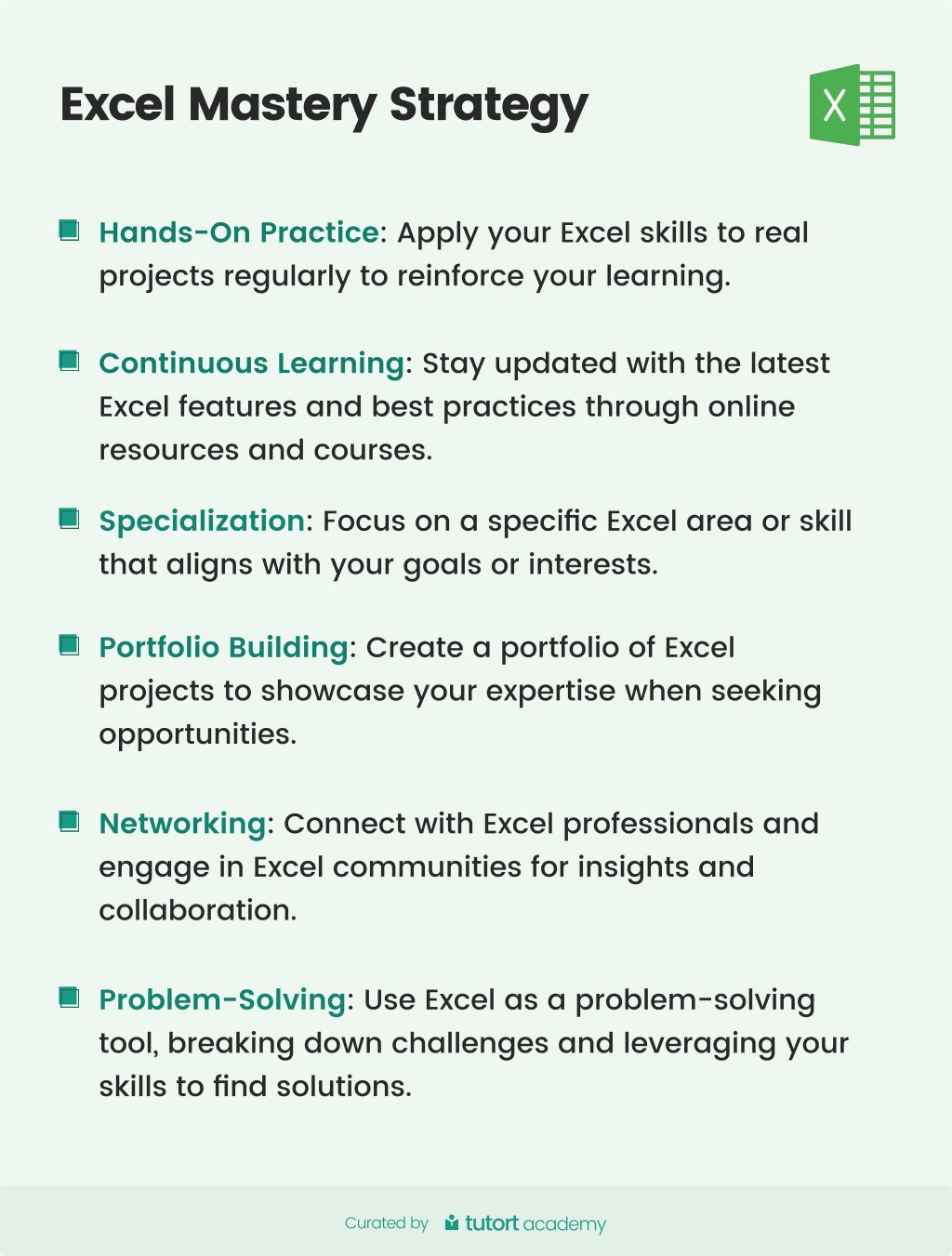 Excel Mastery Strategy

X

Hands-On Practice: Apply your Excel skills to real projects regularly to reinforce your learning.

Continuous Learning: Stay updated with the latest Excel features and best practices through online resources and courses.

Specialization: Focus on a specific Excel area or skill that aligns with your goals or interests.

Portfolio Building: Create a portfolio of Excel projects to showcase your expertise when seeking opportunities.

Networking: Connect with Excel professionals and engage in Excel communities for insights and collaboration.

Problem-Solving: Use Excel as a problem-solving tool, breaking down challenges and leveraging your skills to find solutions.

Curated by tutort academy